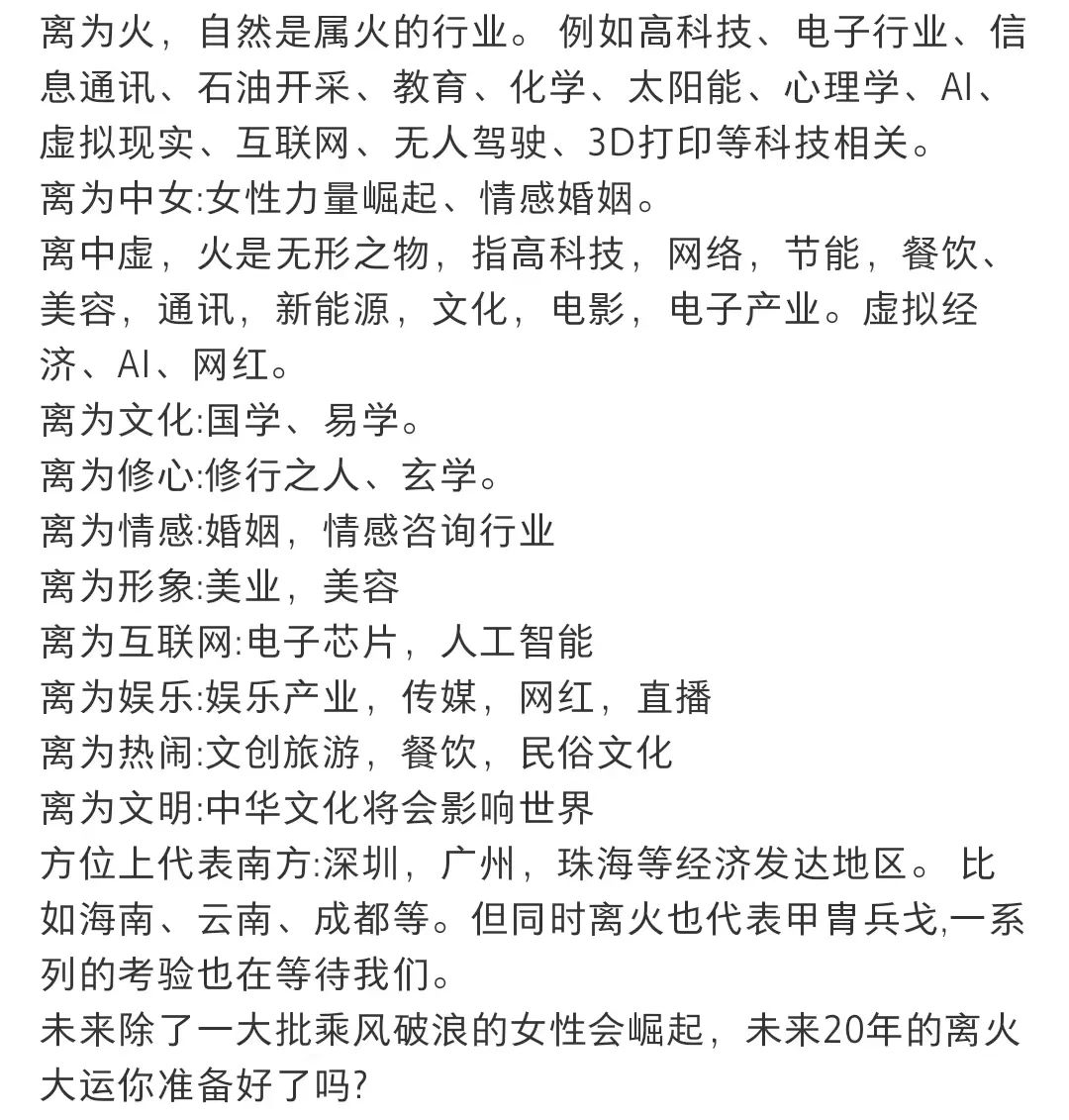 离为火，自然是属火的行业。 例如高科技、电子行业、信息通讯、石油开采、教育、化学、太阳能、心理学、AI、虚拟现实、互联网、无人驾驶、3D打印等科技相关。
离为中女:女性力量崛起、情感婚姻。
离中虚，火是无形之物，指高科技，网络，节能，餐饮、美容，通讯，新能源，文化，电影，电子产业。虚拟经济、AI、网红。
离为文化:国学、易学。
离为修心:修行之人、玄学。
离为情感:婚姻，情感咨询行业
离为形象:美业，美容
离为互联网:电子芯片，人工智能
离为娱乐:娱乐产业，传媒，网红，直播
离为热闹:文创旅游，餐饮，民俗文化
离为文明:中华文化将会影响世界
方位上代表南方:深圳，广州，珠海等经济发达地区。 比如海南、云南、成都等。但同时离火也代表甲胄兵戈,一系列的考验也在等待我们。
未来除了一大批乘风破浪的女性会崛起，未来20年的离火大运你准备好了吗?